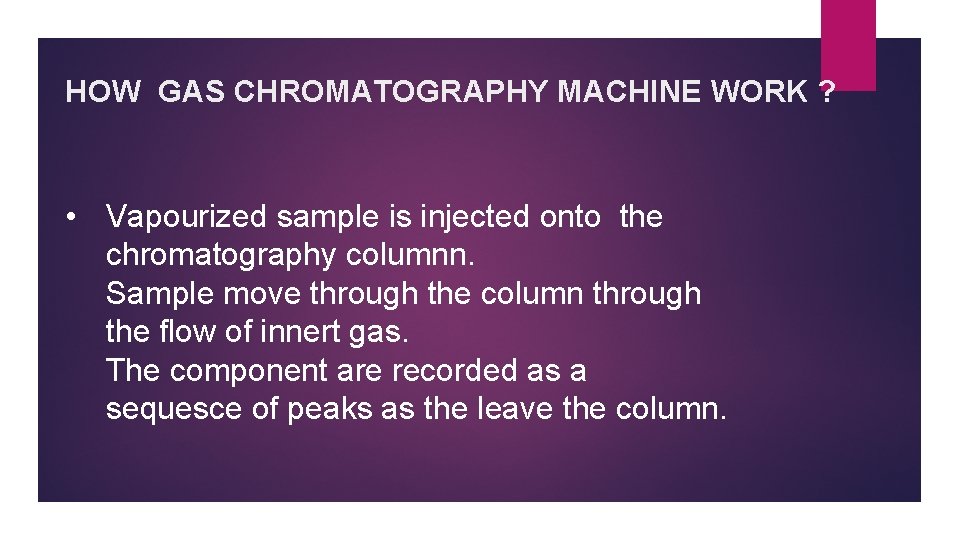 HOW GAS CHROMATOGRAPHY MACHINE WORK ?

• Vapourized sample is injected onto the chromatography columnn. Sample move through the column through the flow of innert gas. The component are recorded as a sequesce of peaks as the leave the column.